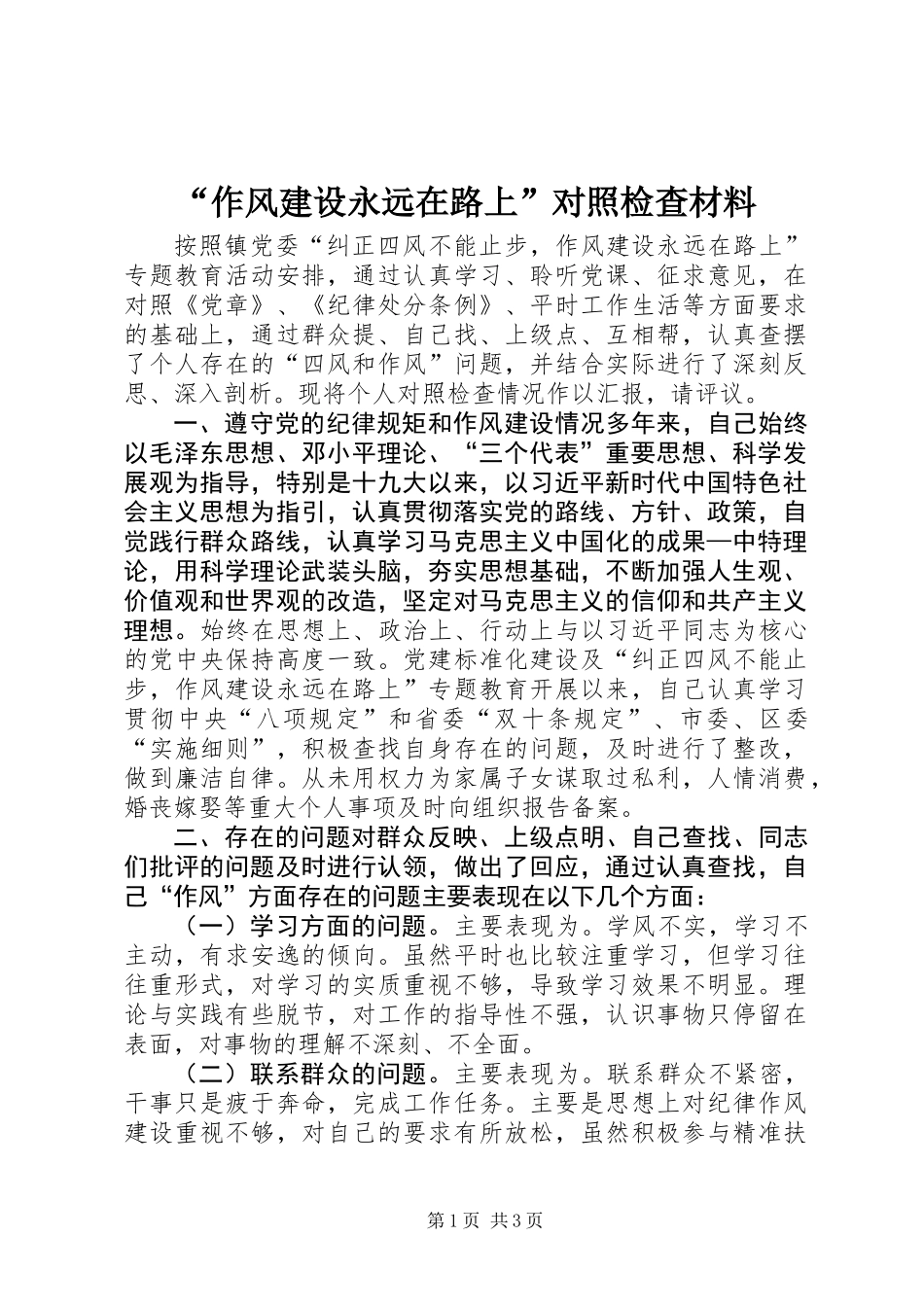 “作风建设永远在路上”对照检查材料

按照镇党委“纠正四风不能止步，作风建设永远在路上”专题教育活动安排，通过认真学习、聆听党课、征求意见，在对照《党章》、《纪律处分条例》、平时工作生活等方面要求的基础上，通过群众提、自己找、上级点、互相帮，认真查摆了个人存在的“四风和作风”问题，并结合实际进行了深刻反思、深入剖析。现将个人对照检查情况作以汇报，请评议。

一、遵守党的纪律规矩和作风建设情况多年来，自己始终以毛泽东思想、邓小平理论、“三个代表”重要思想、科学发展观为指导，特别是十九大以来，以习近平新时代中国特色社会主义思想为指引，认真贯彻落实党的路线、方针、政策，自觉践行群众路线，认真学习马克思主义中国化的成果—中特理论，用科学理论武装头脑，夯实思想基础，不断加强人生观、价值观和世界观的改造，坚定对马克思主义的信仰和共产主义理想。始终在思想上、政治上、行动上与以习近平同志为核心的党中央保持高度一致。党建标准化建设及“纠正四风不能止步，作风建设永远在路上”专题教育开展以来，自己认真学习贯彻中央“八项规定”和省委“双十条规定”、市委、区委“实施细则”，积极查找自身存在的问题，及时进行了整改，做到廉洁自律。从未用权力为家属子女谋取过私利，人情消费，婚丧嫁娶等重大个人事项及时向组织报告备案。

二、存在的问题对群众反映、上级点明、自己查找、同志们批评的问题及时进行认领，做出了回应，通过认真查找，自己“作风”方面存在的问题主要表现在以下几个方面：

（一）学习方面的问题。主要表现为。学风不实，学习不主动，有求安逸的倾向。虽然平时也比较注重学习，但学习往往重形式，对学习的实质重视不够，导致学习效果不明显。理论与实践有些脱节，对工作的指导性不强，认识事物只停留在表面，对事物的理解不深刻、不全面。

（二）联系群众的问题。主要表现为。联系群众不紧密，干事只是疲于奔命，完成工作任务。主要是思想上对纪律作风建设重视不够，对自己的要求有所放松，虽然积极参与精准扶

第1页 共3页